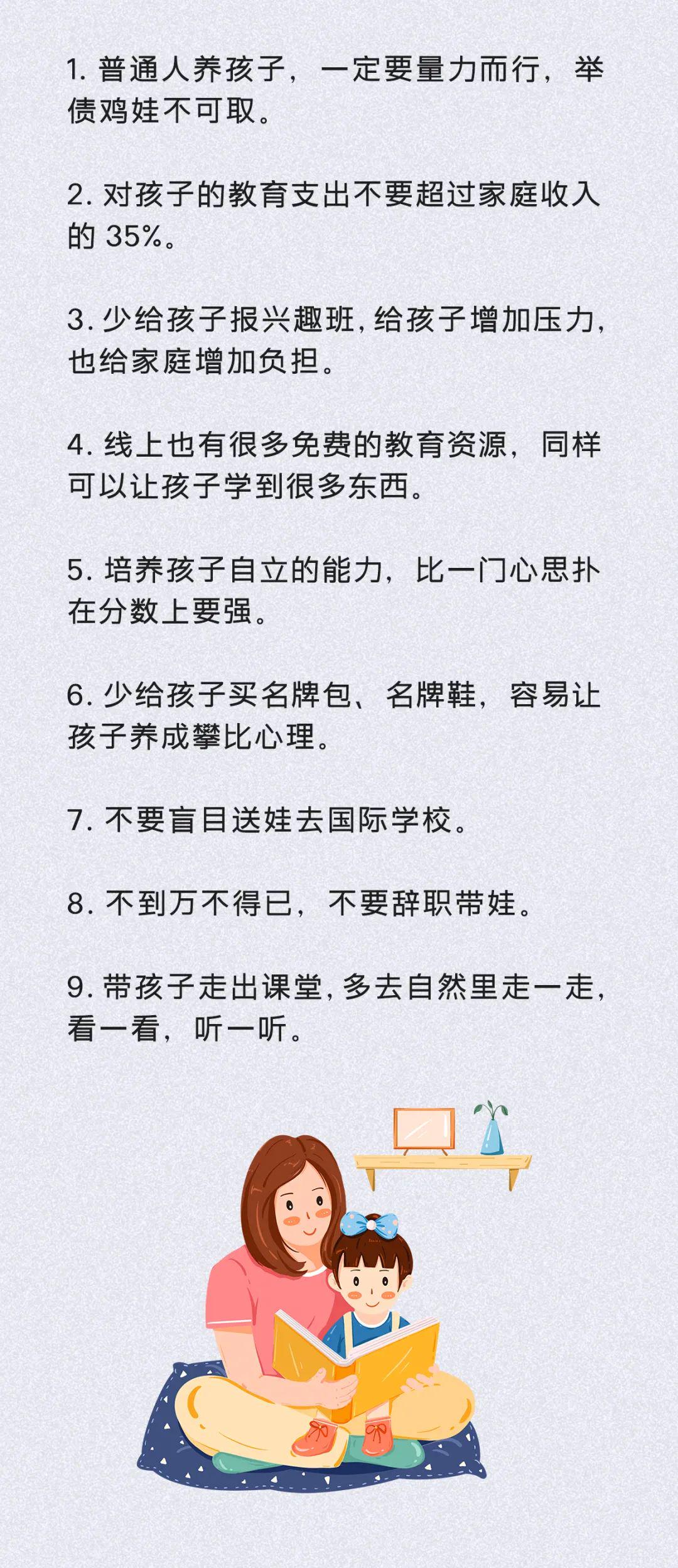 1.普通人养孩子，一定要量力而行，举债鸡娃不可取。

2.对孩子的教育支出不要超过家庭收入的35%。

3.少给孩子报兴趣班，给孩子增加压力，也给家庭增加负担。

4.线上也有很多免费的教育资源，同样可以让孩子学到很多东西。

5.培养孩子自立的能力，比一门心思扑在分数上要强。

6.少给孩子买名牌包、名牌鞋，容易让孩子养成攀比心理。

7.不要盲目送娃去国际学校。

8.不到万不得已，不要辞职带娃。

9.带孩子走出课堂，多去自然里走一走，看一看，听一听。